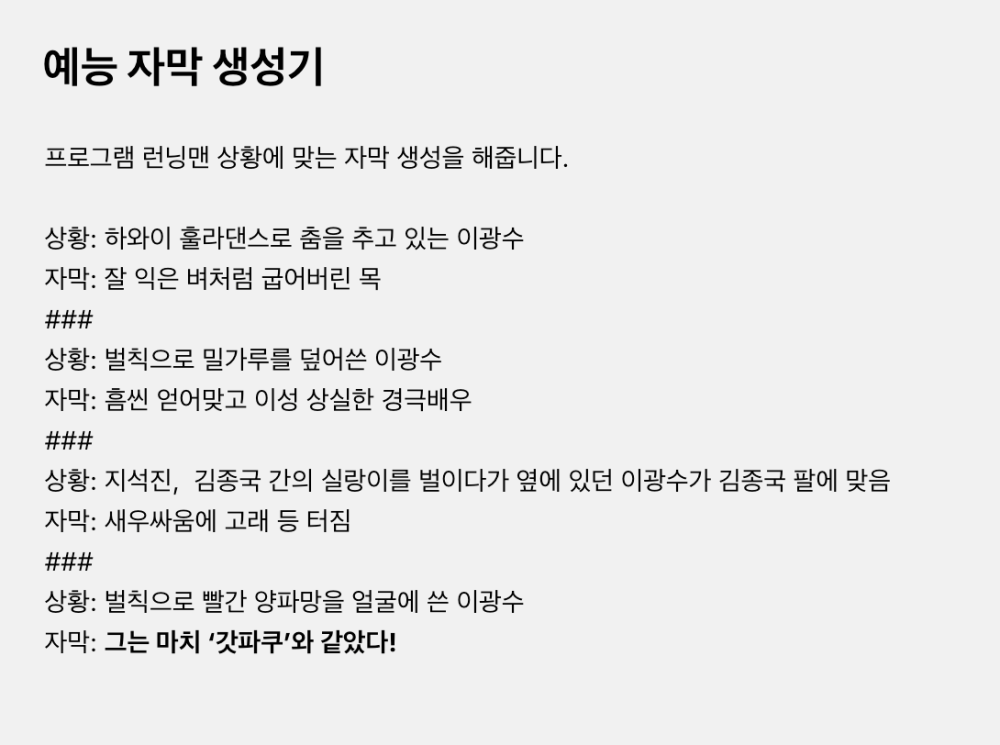 예능 자막 생성기

프로그램 런닝맨 상황에 맞는 자막 생성을 해줍니다.

상황: 하와이 훌라댄스로 춤을 추고 있는 이광수
자막: 잘 익은 벼처럼 굽어버린 목
###
상황: 벌칙으로 밀가루를 덮어쓴 이광수
자막: 흠씬 얻어맞고 이성 상실한 경극배우
###
상황: 지석진, 김종국 간의 실랑이를 벌이다가 옆에 있던 이광수가 김종국 팔에 맞음
자막: 새우싸움에 고래 등 터짐
###
상황: 벌칙으로 빨간 양파망을 얼굴에 쓴 이광수
자막: 그는 마치 '갓파쿠'와 같았다!